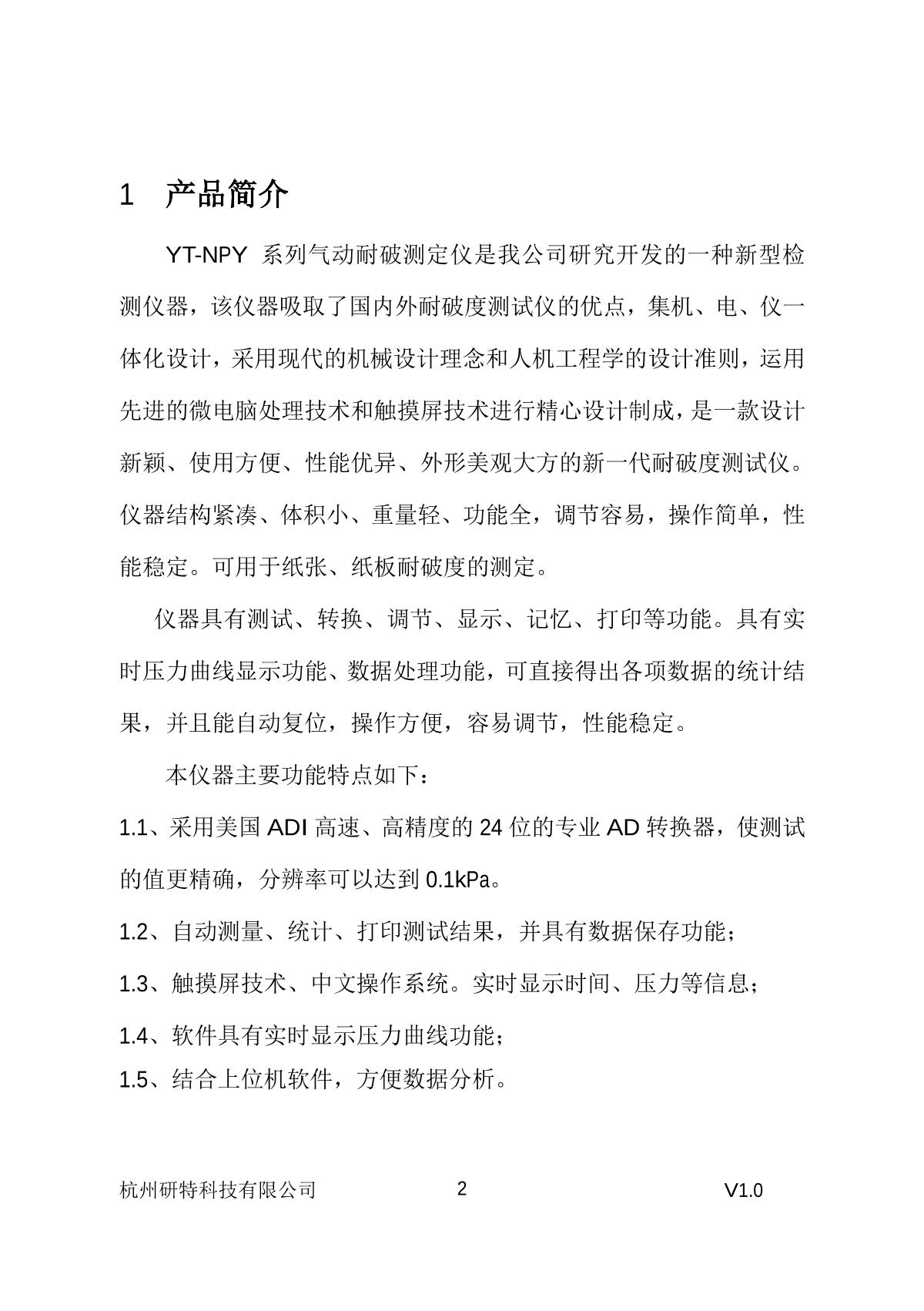 1 产品简介

YT-NPY 系列气动耐破测定仪是我公司研究开发的一种新型检测仪器，该仪器吸取了国内外耐破度测试仪的优点，集机、电、仪一体化设计，采用现代的机械设计理念和人机工程学的设计准则，运用先进的微电脑处理技术和触摸屏技术进行精心设计制成，是一款设计新颖、使用方便、性能优异、外形美观大方的新一代耐破度测试仪。仪器结构紧凑、体积小、重量轻、功能全，调节容易，操作简单，性能稳定。可用于纸张、纸板耐破度的测定。

仪器具有测试、转换、调节、显示、记忆、打印等功能。具有实时压力曲线显示功能、数据处理功能，可直接得出各项数据的统计结果，并且能自动复位，操作方便，容易调节，性能稳定。

本仪器主要功能特点如下：

1.1、采用美国 ADI 高速、高精度的 24 位的专业 AD 转换器，使测试的值更精确，分辨率可以达到 0.1kPa。

1.2、自动测量、统计、打印测试结果，并具有数据保存功能；

1.3、触摸屏技术、中文操作系统。实时显示时间、压力等信息；

1.4、软件具有实时显示压力曲线功能；

1.5、结合上位机软件，方便数据分析。

杭州研特科技有限公司 2 V1.0